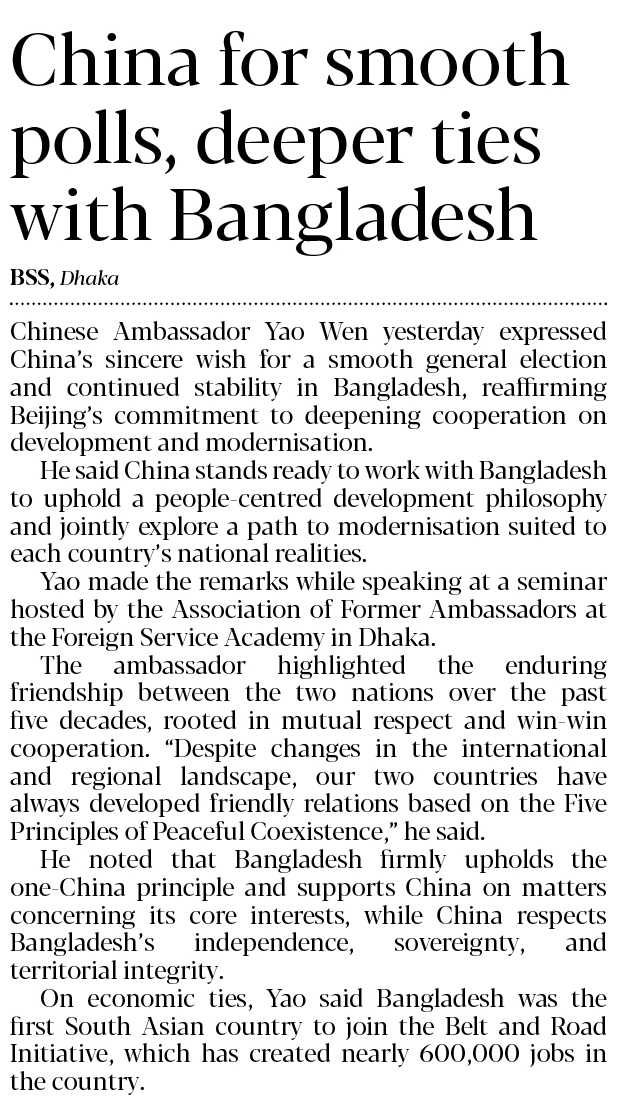 China for smooth polls, deeper ties with Bangladesh

BSS, Dhaka

Chinese Ambassador Yao Wen yesterday expressed China's sincere wish for a smooth general election and continued stability in Bangladesh, reaffirming Beijing's commitment to deepening cooperation on development and modernisation.

He said China stands ready to work with Bangladesh to uphold a people-centred development philosophy and jointly explore a path to modernisation suited to each country's national realities.

Yao made the remarks while speaking at a seminar hosted by the Association of Former Ambassadors at the Foreign Service Academy in Dhaka.

The ambassador highlighted the enduring friendship between the two nations over the past five decades, rooted in mutual respect and win-win cooperation. "Despite changes in the international and regional landscape, our two countries have always developed friendly relations based on the Five Principles of Peaceful Coexistence," he said.

He noted that Bangladesh firmly upholds the one-China principle and supports China on matters concerning its core interests, while China respects Bangladesh's independence, sovereignty, and territorial integrity.

On economic ties, Yao said Bangladesh was the first South Asian country to join the Belt and Road Initiative, which has created nearly 600,000 jobs in the country.